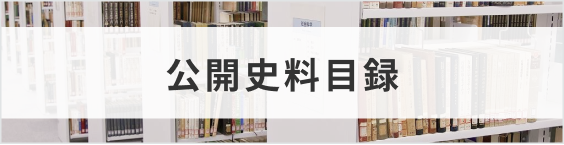 公開史料目録